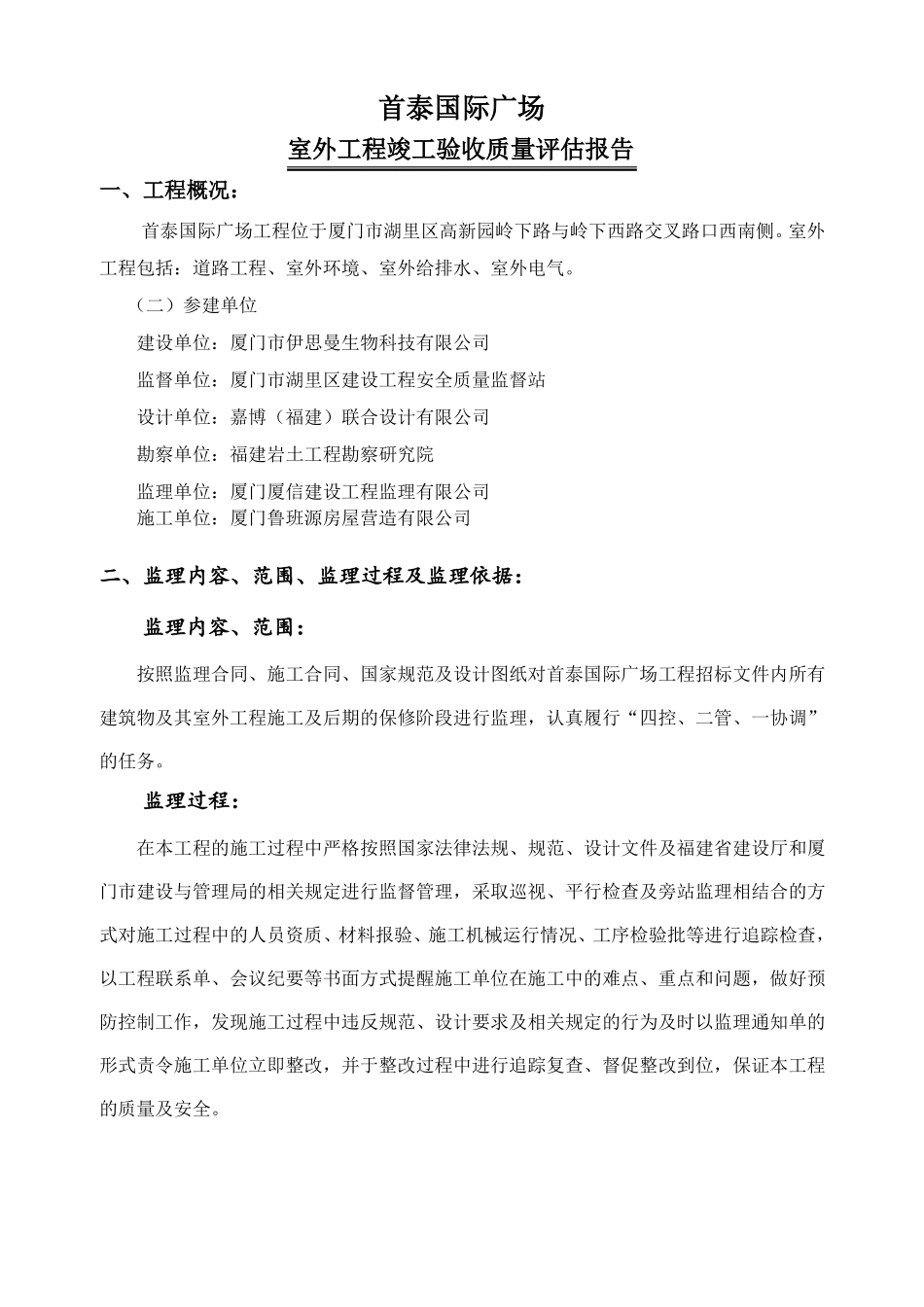 首泰国际广场

室外工程竣工验收质量评估报告

一、工程概况：

首泰国际广场工程位于厦门市湖里区高新园岭下路与岭下西路交叉路口西南侧。室外工程包括：道路工程、室外环境、室外给排水、室外电气。

（二）参建单位

建设单位：厦门市伊思曼生物科技有限公司

监督单位：厦门市湖里区建设工程安全质量监督站

设计单位：嘉博（福建）联合设计有限公司

勘察单位：福建岩土工程勘察研究院

监理单位：厦门厦信建设工程监理有限公司
施工单位：厦门鲁班源房屋营造有限公司

二、监理内容、范围、监理过程及监理依据：

监理内容、范围：

按照监理合同、施工合同、国家规范及设计图纸对首泰国际广场工程招标文件内所有建筑物及其室外工程施工及后期的保修阶段进行监理，认真履行“四控、二管、一协调”的任务。

监理过程：

在本工程的施工过程中严格按照国家法律法规、规范、设计文件及福建省建设厅和厦门市建设与管理局的相关规定进行监督管理，采取巡视、平行检查及旁站监理相结合的方式对施工过程中的人员资质、材料报验、施工机械运行情况、工序检验批等进行追踪检查，以工程联系单、会议纪要等书面方式提醒施工单位在施工中的难点、重点和问题，做好预防控制工作，发现施工过程中违反规范、设计要求及相关规定的行为及时以监理通知单的形式责令施工单位立即整改，并于整改过程中进行追踪复查、督促整改到位，保证本工程的质量及安全。